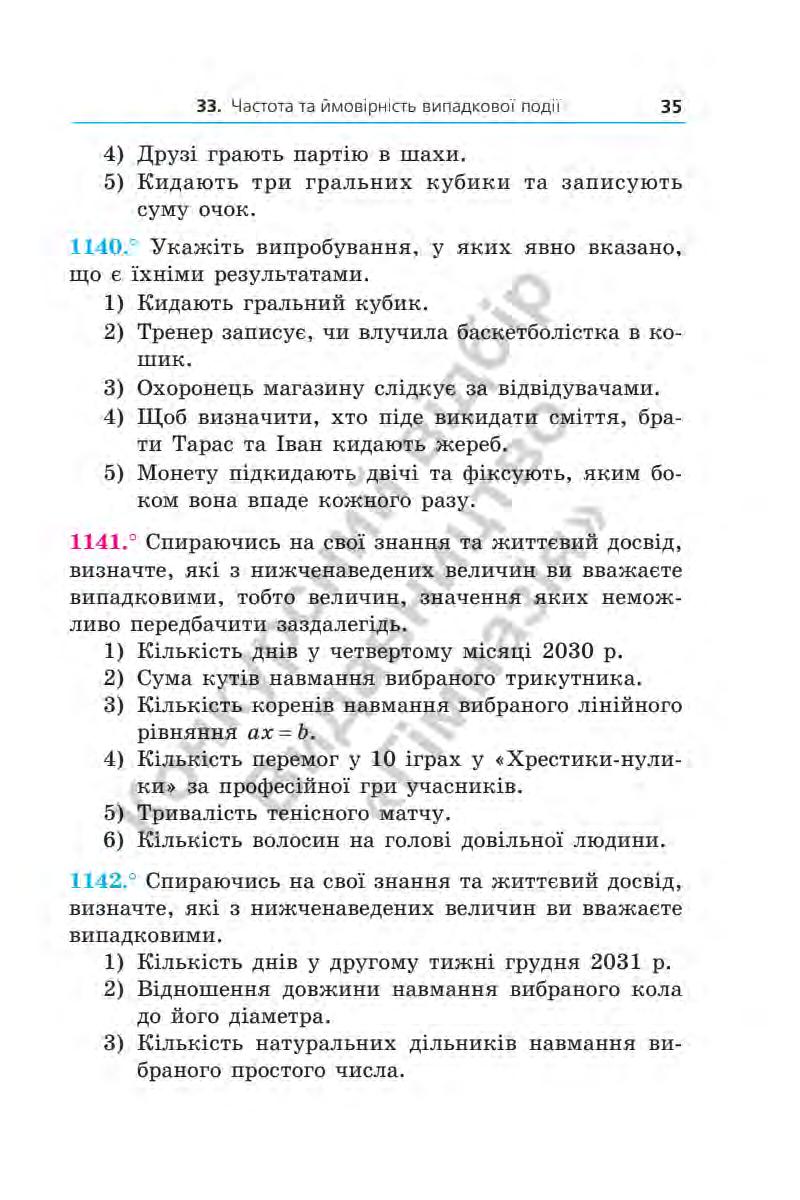 33. Частота та ймовірність випадкової події 35

4) Друзі грають партію в шахи.
5) Кидають три гральних кубики та записують суму очок.

1140.° Укажіть випробування, у яких явно вказано, що є їхніми результатами.
1) Кидають гральний кубик.
2) Тренер записує, чи влучила баскетболістка в кошик.
3) Охоронець магазину слідкує за відвідувачами.
4) Щоб визначити, хто піде викидати сміття, брати Тарас та Іван кидають жереб.
5) Монету підкидають двічі та фіксують, яким боком вона впаде кожного разу.

1141.° Спираючись на свої знання та життєвий досвід, визначте, які з нижченаведених величин ви вважаєте випадковими, тобто величин, значення яких неможливо передбачити заздалегідь.
1) Кількість днів у четвертому місяці 2030 р.
2) Сума кутів навмання вибраного трикутника.
3) Кількість коренів навмання вибраного лінійного рівняння $ax = b$.
4) Кількість перемог у 10 іграх у «Хрестики-нулики» за професійної гри учасників.
5) Тривалість тенісного матчу.
6) Кількість волосин на голові довільної людини.

1142.° Спираючись на свої знання та життєвий досвід, визначте, які з нижченаведених величин ви вважаєте випадковими.
1) Кількість днів у другому тижні грудня 2031 р.
2) Відношення довжини навмання вибраного кола до його діаметра.
3) Кількість натуральних дільників навмання вибраного простого числа.